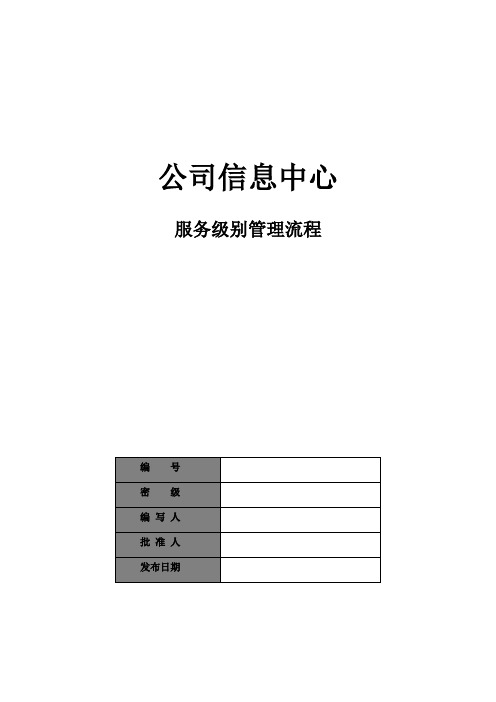 公司信息中心

服务级别管理流程

| 编　　号 | |
|---|---|
| 密　　级 | |
| 编 写 人 | |
| 批 准 人 | |
| 发布日期 | |